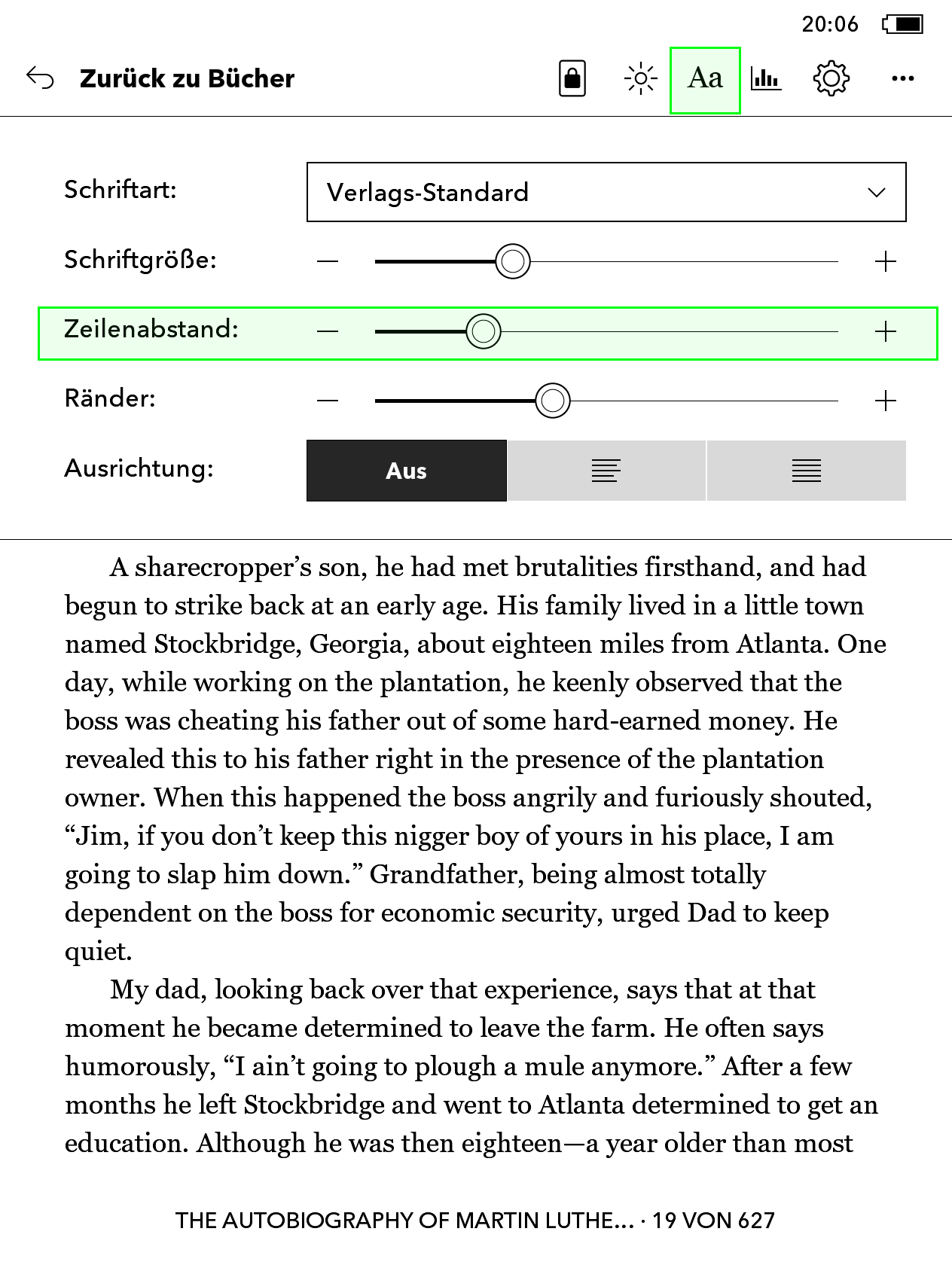 20:06

Zurück zu Bücher

Aa

Schriftart: Verlags-Standard

Schriftgröße: — +

Zeilenabstand: — +

Ränder: — +

Ausrichtung: Aus

A sharecropper's son, he had met brutalities firsthand, and had begun to strike back at an early age. His family lived in a little town named Stockbridge, Georgia, about eighteen miles from Atlanta. One day, while working on the plantation, he keenly observed that the boss was cheating his father out of some hard-earned money. He revealed this to his father right in the presence of the plantation owner. When this happened the boss angrily and furiously shouted, "Jim, if you don't keep this nigger boy of yours in his place, I am going to slap him down." Grandfather, being almost totally dependent on the boss for economic security, urged Dad to keep quiet.

My dad, looking back over that experience, says that at that moment he became determined to leave the farm. He often says humorously, "I ain't going to plough a mule anymore." After a few months he left Stockbridge and went to Atlanta determined to get an education. Although he was then eighteen—a year older than most

THE AUTOBIOGRAPHY OF MARTIN LUTHE... · 19 VON 627